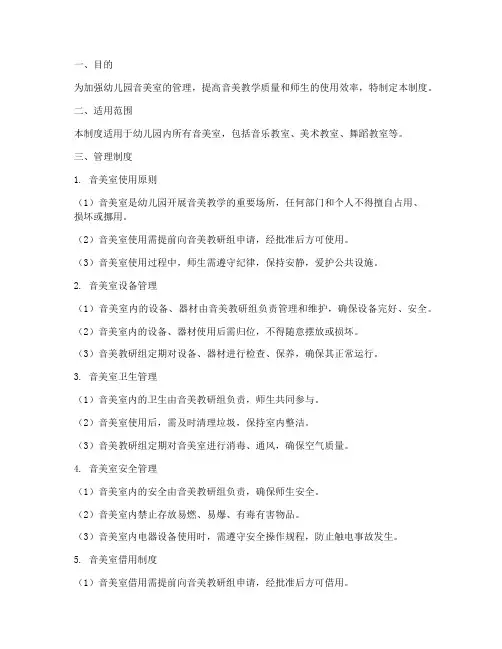 一、目的

为加强幼儿园音美室的管理，提高音美教学质量和师生的使用效率，特制定本制度。

二、适用范围

本制度适用于幼儿园内所有音美室，包括音乐教室、美术教室、舞蹈教室等。

三、管理制度

1. 音美室使用原则

（1）音美室是幼儿园开展音美教学的重要场所，任何部门和个人不得擅自占用、损坏或挪用。

（2）音美室使用需提前向音美教研组申请，经批准后方可使用。

（3）音美室使用过程中，师生需遵守纪律，保持安静，爱护公共设施。

2. 音美室设备管理

（1）音美室内的设备、器材由音美教研组负责管理和维护，确保设备完好、安全。

（2）音美室内的设备、器材使用后需归位，不得随意摆放或损坏。

（3）音美教研组定期对设备、器材进行检查、保养，确保其正常运行。

3. 音美室卫生管理

（1）音美室内的卫生由音美教研组负责，师生共同参与。

（2）音美室使用后，需及时清理垃圾，保持室内整洁。

（3）音美教研组定期对音美室进行消毒、通风，确保空气质量。

4. 音美室安全管理

（1）音美室内的安全由音美教研组负责，确保师生安全。

（2）音美室内禁止存放易燃、易爆、有毒有害物品。

（3）音美室内电器设备使用时，需遵守安全操作规程，防止触电事故发生。

5. 音美室借用制度

（1）音美室借用需提前向音美教研组申请，经批准后方可借用。